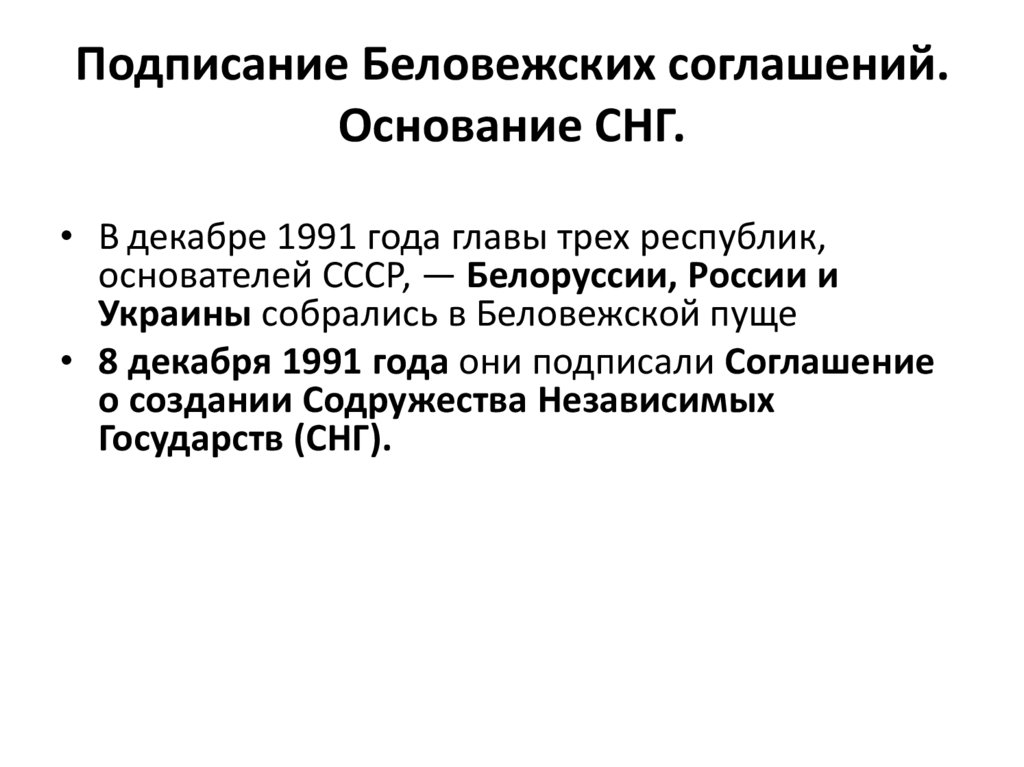 Подписание Беловежских соглашений. Основание СНГ.

• В декабре 1991 года главы трех республик, основателей СССР, — Белоруссии, России и Украины собрались в Беловежской пуще

• 8 декабря 1991 года они подписали Соглашение о создании Содружества Независимых Государств (СНГ).